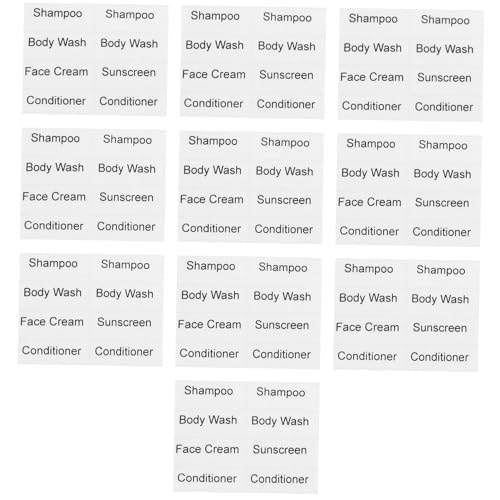 Shampoo Shampoo
Body Wash Body Wash
Face Cream Sunscreen
Conditioner Conditioner

Shampoo Shampoo
Body Wash Body Wash
Face Cream Sunscreen
Conditioner Conditioner

Shampoo Shampoo
Body Wash Body Wash
Face Cream Sunscreen
Conditioner Conditioner

Shampoo Shampoo
Body Wash Body Wash
Face Cream Sunscreen
Conditioner Conditioner

Shampoo Shampoo
Body Wash Body Wash
Face Cream Sunscreen
Conditioner Conditioner

Shampoo Shampoo
Body Wash Body Wash
Face Cream Sunscreen
Conditioner Conditioner

Shampoo Shampoo
Body Wash Body Wash
Face Cream Sunscreen
Conditioner Conditioner

Shampoo Shampoo
Body Wash Body Wash
Face Cream Sunscreen
Conditioner Conditioner

Shampoo Shampoo
Body Wash Body Wash
Face Cream Sunscreen
Conditioner Conditioner

Shampoo Shampoo
Body Wash Body Wash
Face Cream Sunscreen
Conditioner Conditioner